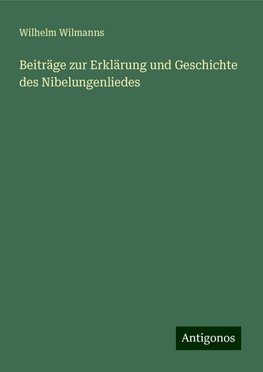 Wilhelm Wilmanns

Beiträge zur Erklärung und Geschichte des Nibelungenliedes

Antigonos